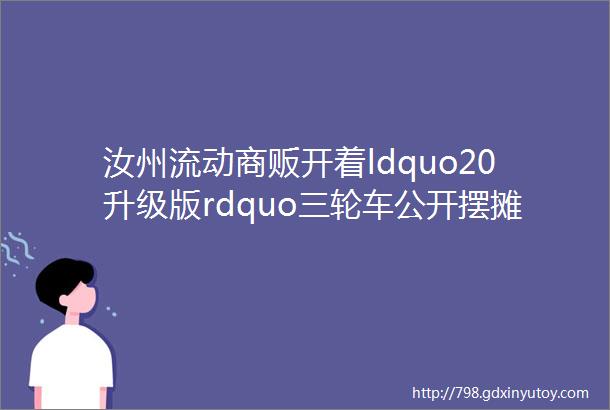 汝州流动商贩开着ldquo20升级版rdquo三轮车公开摆摊

http://798.gdxinyutoy.com